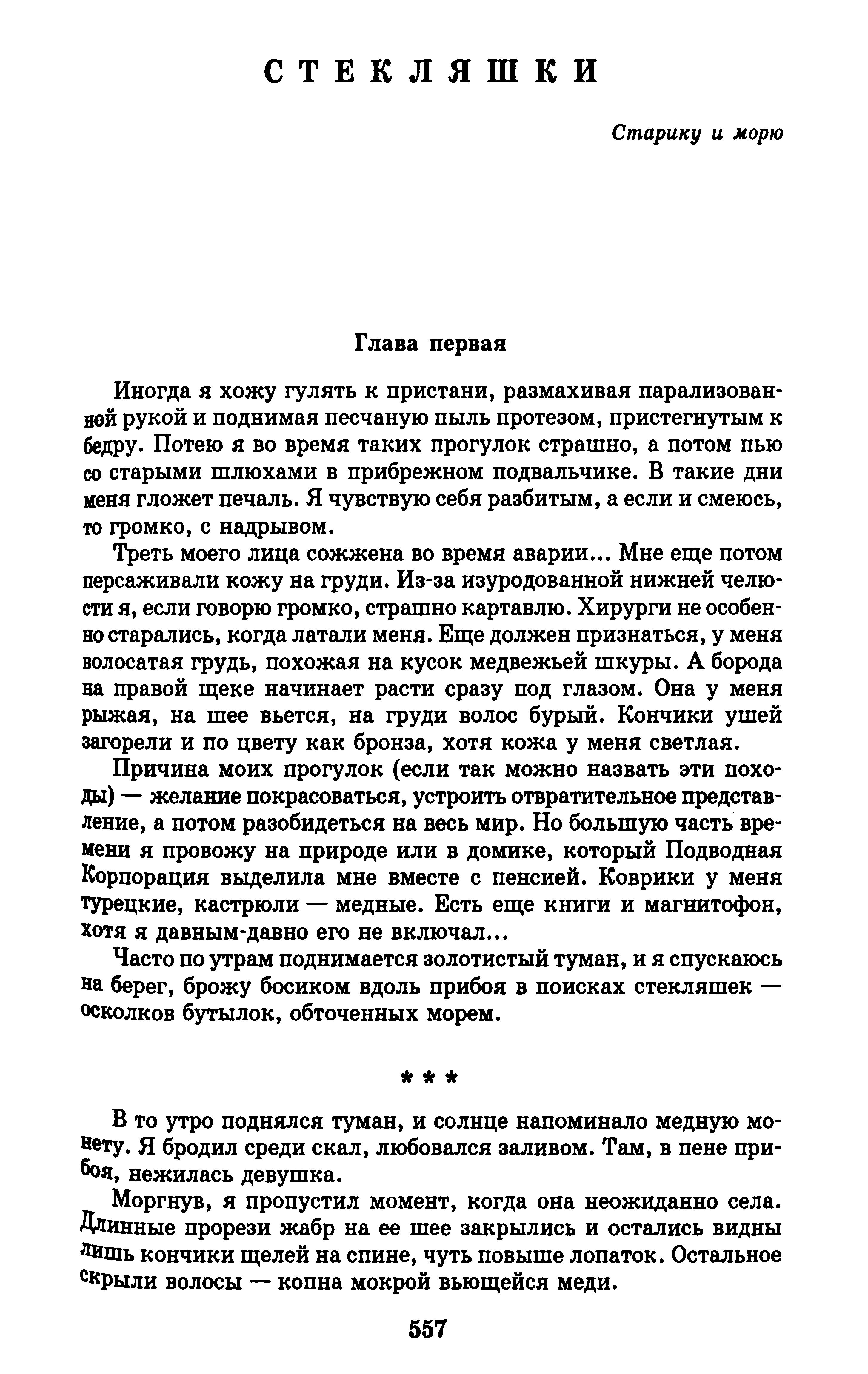 СТЕКЛЯШКИ

Старику и морю

Глава первая

Иногда я хожу гулять к пристани, размахивая парализованной рукой и поднимая песчаную пыль протезом, пристегнутым к бедру. Потею я во время таких прогулок страшно, а потом пью со старыми шлюхами в прибрежном подвальчике. В такие дни меня гложет печаль. Я чувствую себя разбитым, а если и смеюсь, то громко, с надрывом.

Треть моего лица сожжена во время аварии... Мне еще потом персаживали кожу на груди. Из-за изуродованной нижней челюсти я, если говорю громко, страшно картавлю. Хирурги не особенно старались, когда латали меня. Еще должен признаться, у меня волосатая грудь, похожая на кусок медвежьей шкуры. А борода на правой щеке начинает расти сразу под глазом. Она у меня рыжая, на шее вьется, на груди волос бурый. Кончики ушей загорели и по цвету как бронза, хотя кожа у меня светлая.

Причина моих прогулок (если так можно назвать эти походы) — желание покрасоваться, устроить отвратительное представление, а потом разобидеться на весь мир. Но большую часть времени я провожу на природе или в домике, который Подводная Корпорация выделила мне вместе с пенсией. Коврики у меня турецкие, кастрюли — медные. Есть еще книги и магнитофон, хотя я давным-давно его не включал...

Часто по утрам поднимается золотистый туман, и я спускаюсь на берег, брожу босиком вдоль прибоя в поисках стекляшек — осколков бутылок, обточенных морем.

* * *

В то утро поднялся туман, и солнце напоминало медную монету. Я бродил среди скал, любовался заливом. Там, в пене прибоя, нежилась девушка.

Моргнув, я пропустил момент, когда она неожиданно села. Длинные прорези жабр на ее шее закрылись и остались видны лишь кончики щелей на спине, чуть повыше лопаток. Остальное скрыли волосы — копна мокрой вьющейся меди.

557